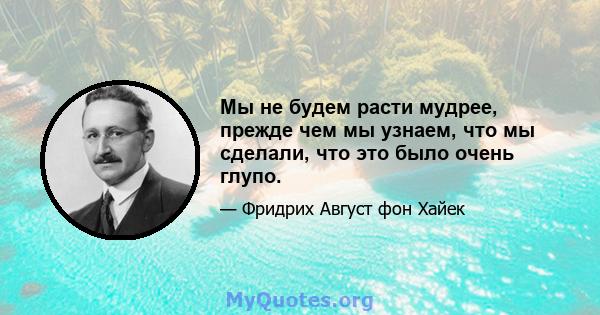 Мы не будем расти мудрее, прежде чем мы узнаем, что мы сделали, что это было очень глупо.

— Фридрих Август фон Хайек

MyQuotes.org